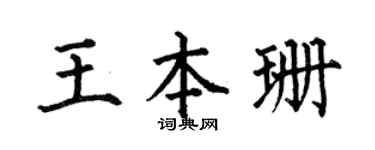 王本珊
词典网